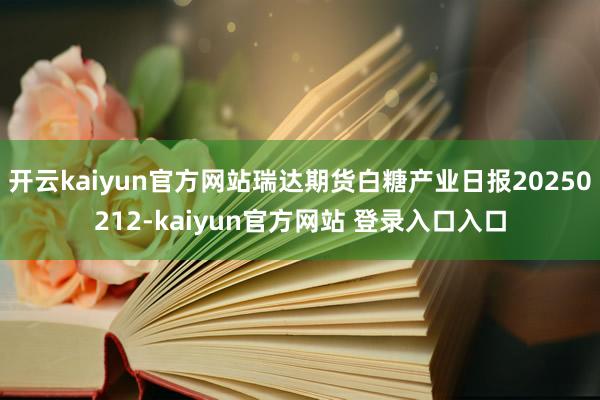 开云kaiyun官方网站瑞达期货白糖产业日报20250212-kaiyun官方网站 登录入口入口